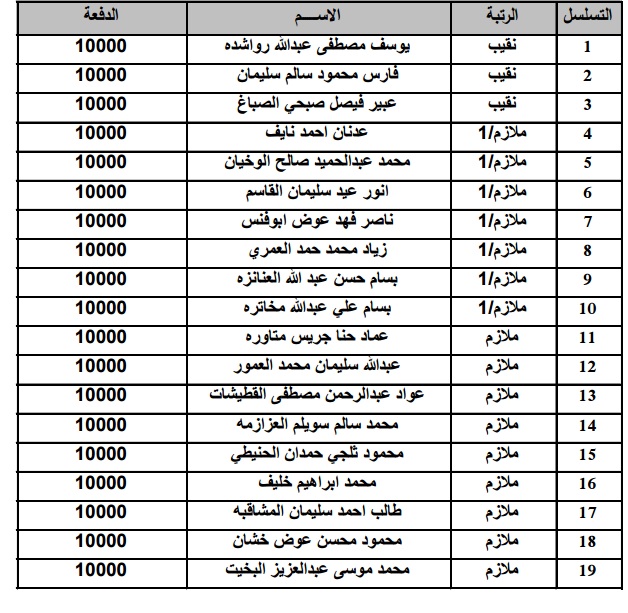 | التسلسل | الرتبة | الاســـم | الدفعة |
|---|---|---|---|
| 1 | نقيب | يوسف مصطفى عبدالله رواشده | 10000 |
| 2 | نقيب | فارس محمود سالم سليمان | 10000 |
| 3 | نقيب | عبير فيصل صبحي الصباغ | 10000 |
| 4 | ملازم/1 | عدنان احمد نايف | 10000 |
| 5 | ملازم/1 | محمد عبدالحميد صالح الوخيان | 10000 |
| 6 | ملازم/1 | انور عيد سليمان القاسم | 10000 |
| 7 | ملازم/1 | ناصر فهد عوض ابوفنس | 10000 |
| 8 | ملازم/1 | زياد محمد حمد العمري | 10000 |
| 9 | ملازم/1 | بسام حسن عبد الله العنانزه | 10000 |
| 10 | ملازم/1 | بسام علي عبدالله مخاتره | 10000 |
| 11 | ملازم | عماد حنا جريس متاوره | 10000 |
| 12 | ملازم | عبدالله سليمان محمد العمور | 10000 |
| 13 | ملازم | عواد عبدالرحمن مصطفى القطيشات | 10000 |
| 14 | ملازم | محمد سالم سويلم العزازمه | 10000 |
| 15 | ملازم | محمود ثلجي حمدان الحنيطي | 10000 |
| 16 | ملازم | محمد ابراهيم خليف | 10000 |
| 17 | ملازم | طالب احمد سليمان المشاقبه | 10000 |
| 18 | ملازم | محمود محسن عوض خشان | 10000 |
| 19 | ملازم | محمد موسى عبدالعزيز البخيت | 10000 |